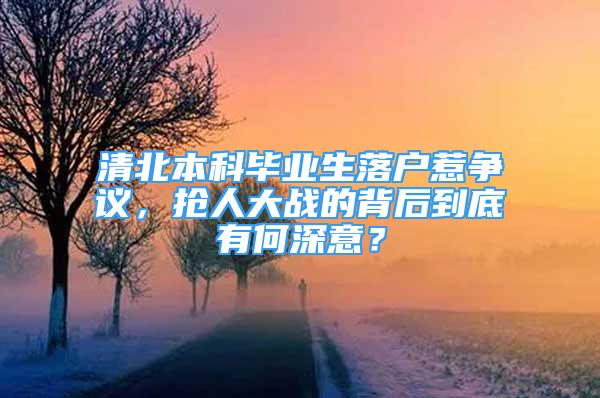 清北本科毕业生落户惹争议，抢人大战的背后到底有何深意？